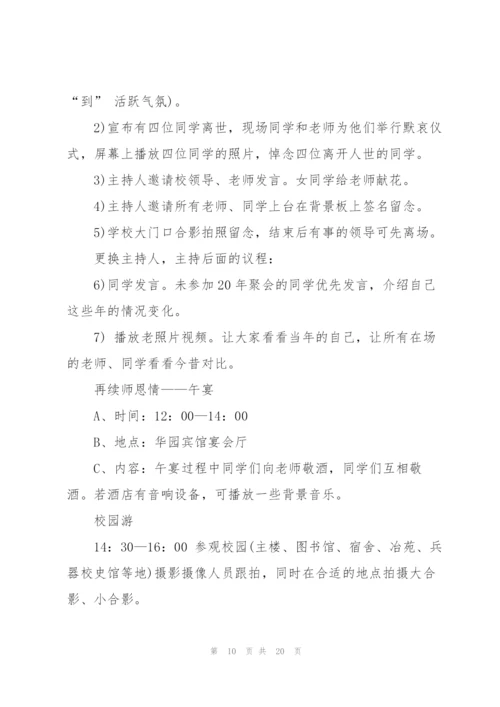 “到” 活跃气氛)。

2)宣布有四位同学离世，现场同学和老师为他们举行默哀仪式，屏幕上播放四位同学的照片，悼念四位离开人世的同学。

3)主持人邀请校领导、老师发言。女同学给老师献花。

4)主持人邀请所有老师、同学上台在背景板上签名留念。

5)学校大门口合影拍照留念，结束后有事的领导可先离场。

更换主持人，主持后面的议程：

6)同学发言。未参加20年聚会的同学优先发言，介绍自己这些年的情况变化。

7) 播放老照片视频。让大家看看当年的自己，让所有在场的老师、同学看看今昔对比。

再续师恩情——午宴

A、时间：12：00—14：00

B、地点：华园宾馆宴会厅

C、内容：午宴过程中同学们向老师敬酒，同学们互相敬酒。若酒店有音响设备，可播放一些背景音乐。

校园游

14：30—16：00 参观校园(主楼、图书馆、宿舍、冶苑、兵器校史馆等地)摄影摄像人员跟拍，同时在合适的地点拍摄大合影、小合影。

第 10 页 共 20 页